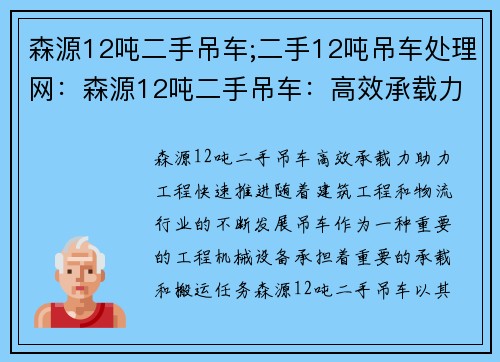 森源12吨二手吊车;二手12吨吊车处理网：森源12吨二手吊车：高效承载力

森源12吨二手吊车高效承载力助力工程快速推进随着建筑工程和物流行业的不断发展吊车作为一种重要的工程机械设备承担着重要的承载和搬运任务森源12吨二手吊车以其